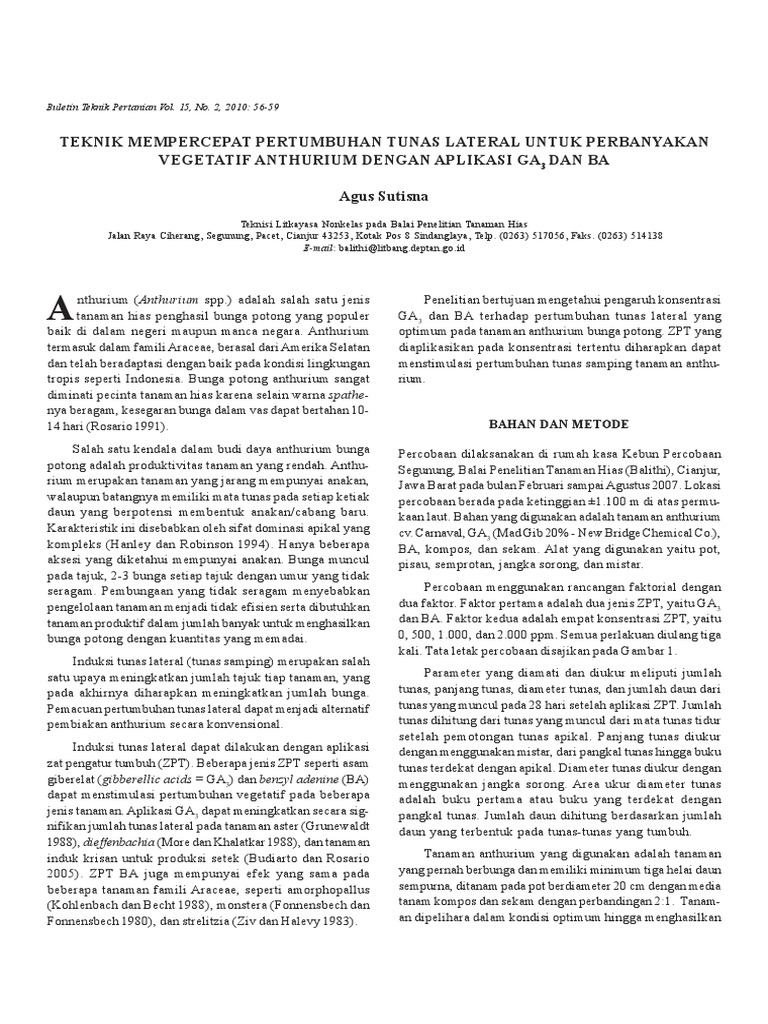 Buletin Teknik Pertanian Vol. 15, No. 2, 2010: 56-59

TEKNIK MEMPERCEPAT PERTUMBUHAN TUNAS LATERAL UNTUK PERBANYAKAN VEGETATIF ANTHURIUM DENGAN APLIKASI $GA_3$ DAN BA

Agus Sutisna

Teknisi Litkayasa Nonkelas pada Balai Penelitian Tanaman Hias
Jalan Raya Ciherang, Segunung, Pacet, Cianjur 43253, Kotak Pos 8 Sindanglaya, Telp. (0263) 517056, Faks. (0263) 514138
E-mail: balithi@litbang.deptan.go.id

Anthurium (Anthurium spp.) adalah salah satu jenis tanaman hias penghasil bunga potong yang populer baik di dalam negeri maupun manca negara. Anthurium termasuk dalam famili Araceae, berasal dari Amerika Selatan dan telah beradaptasi dengan baik pada kondisi lingkungan tropis seperti Indonesia. Bunga potong anthurium sangat diminati pecinta tanaman hias karena selain warna spathenya beragam, kesegaran bunga dalam vas dapat bertahan 10-14 hari (Rosario 1991).

Salah satu kendala dalam budi daya anthurium bunga potong adalah produktivitas tanaman yang rendah. Anthurium merupakan tanaman yang jarang mempunyai anakan, walaupun batangnya memiliki mata tunas pada setiap ketiak daun yang berpotensi membentuk anakan/cabang baru. Karakteristik ini disebabkan oleh sifat dominasi apikal yang kompleks (Hanley dan Robinson 1994). Hanya beberapa aksesi yang diketahui mempunyai anakan. Bunga muncul pada tajuk, 2-3 bunga setiap tajuk dengan umur yang tidak seragam. Pembungaan yang tidak seragam menyebabkan pengelolaan tanaman menjadi tidak efisien serta dibutuhkan tanaman produktif dalam jumlah banyak untuk menghasilkan bunga potong dengan kuantitas yang memadai.

Induksi tunas lateral (tunas samping) merupakan salah satu upaya meningkatkan jumlah tajuk tiap tanaman, yang pada akhirnya diharapkan meningkatkan jumlah bunga. Pemacuan pertumbuhan tunas lateral dapat menjadi alternatif pembiakan anthurium secara konvensional.

Induksi tunas lateral dapat dilakukan dengan aplikasi zat pengatur tumbuh (ZPT). Beberapa jenis ZPT seperti asam giberelat (gibberellic acids = $GA_3$) dan benzyl adenine (BA) dapat menstimulasi pertumbuhan vegetatif pada beberapa jenis tanaman. Aplikasi $GA_3$ dapat meningkatkan secara signifikan jumlah tunas lateral pada tanaman aster (Grunewaldt 1988), dieffenbachia (More dan Khalatkar 1988), dan tanaman induk krisan untuk produksi setek (Budiarto dan Rosario 2005). ZPT BA juga mempunyai efek yang sama pada beberapa tanaman famili Araceae, seperti amorphopallus (Kohlenbach dan Becht 1988), monstera (Fonnensbech dan Fonnensbech 1980), dan strelitzia (Ziv dan Halevy 1983).

Penelitian bertujuan mengetahui pengaruh konsentrasi $GA_3$ dan BA terhadap pertumbuhan tunas lateral yang optimum pada tanaman anthurium bunga potong. ZPT yang diaplikasikan pada konsentrasi tertentu diharapkan dapat menstimulasi pertumbuhan tunas samping tanaman anthurium.

BAHAN DAN METODE

Percobaan dilaksanakan di rumah kasa Kebun Percobaan Segunung, Balai Penelitian Tanaman Hias (Balithi), Cianjur, Jawa Barat pada bulan Februari sampai Agustus 2007. Lokasi percobaan berada pada ketinggian ±1.100 m di atas permukaan laut. Bahan yang digunakan adalah tanaman anthurium cv. Carnaval, $GA_3$ (MadGib 20% - New Bridge Chemical Co), BA, kompos, dan sekam. Alat yang digunakan yaitu pot, pisau, semprotan, jangka sorong, dan mistar.

Percobaan menggunakan rancangan faktorial dengan dua faktor. Faktor pertama adalah dua jenis ZPT, yaitu $GA_3$ dan BA. Faktor kedua adalah empat konsentrasi ZPT, yaitu 0, 500, 1.000, dan 2.000 ppm. Semua perlakuan diulang tiga kali. Tata letak percobaan disajikan pada Gambar 1.

Parameter yang diamati dan diukur meliputi jumlah tunas, panjang tunas, diameter tunas, dan jumlah daun dari tunas yang muncul pada 28 hari setelah aplikasi ZPT. Jumlah tunas dihitung dari tunas yang muncul dari mata tunas tidur setelah pemotongan tunas apikal. Panjang tunas diukur dengan menggunakan mistar, dari pangkal tunas hingga buku tunas terdekat dengan apikal. Diameter tunas diukur dengan menggunakan jangka sorong. Area ukur diameter tunas adalah buku pertama atau buku yang terdekat dengan pangkal tunas. Jumlah daun dihitung berdasarkan jumlah daun yang terbentuk pada tunas-tunas yang tumbuh.

Tanaman anthurium yang digunakan adalah tanaman yang pernah berbunga dan memiliki minimum tiga helai daun sempurna, ditanam pada pot berdiameter 20 cm dengan media tanam kompos dan sekam dengan perbandingan 2:1. Tanaman dipelihara dalam kondisi optimum hingga menghasilkan